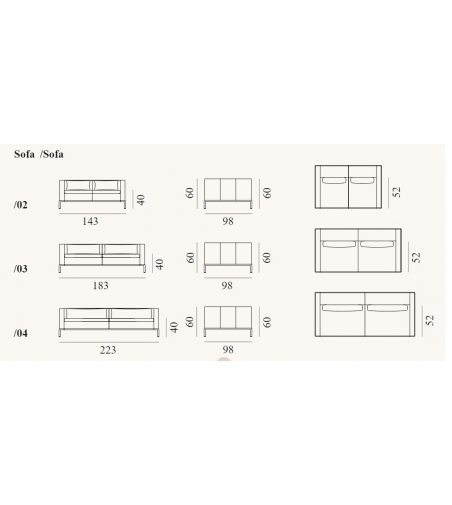 Sofa /Sofa

/02
40
143
60
60
98
52

/03
40
183
60
60
98
52

/04
40
223
60
60
98
52